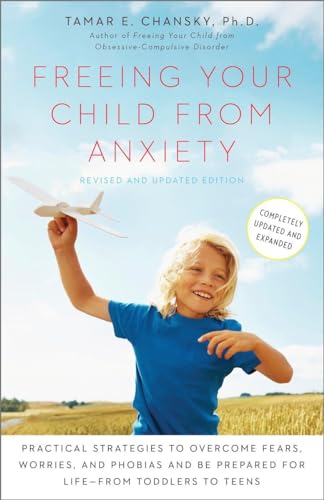 TAMAR E. CHANSKY, Ph.D.
Author of Freeing Your Child from Obsessive-Compulsive Disorder

FREEING YOUR CHILD FROM ANXIETY

REVISED AND UPDATED EDITION

COMPLETELY UPDATED AND EXPANDED

PRACTICAL STRATEGIES TO OVERCOME FEARS, WORRIES, AND PHOBIAS AND BE PREPARED FOR LIFE—FROM TODDLERS TO TEENS